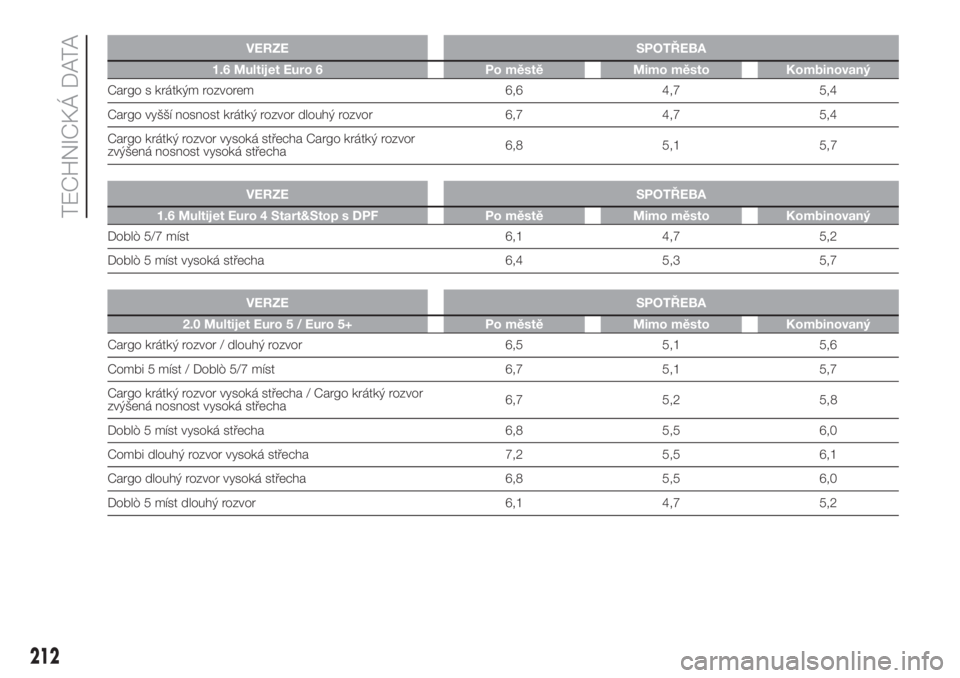 TECHNICKÁ DATA

| VERZE | SPOTŘEBA | | |
|---|---|---|---|
| 1.6 Multijet Euro 6 | Po městě | Mimo město | Kombinovaný |
| Cargo s krátkým rozvorem | 6,6 | 4,7 | 5,4 |
| Cargo vyšší nosnost krátký rozvor dlouhý rozvor | 6,7 | 4,7 | 5,4 |
| Cargo krátký rozvor vysoká střecha Cargo krátký rozvor zvýšená nosnost vysoká střecha | 6,8 | 5,1 | 5,7 |

| VERZE | SPOTŘEBA | | |
|---|---|---|---|
| 1.6 Multijet Euro 4 Start&Stop s DPF | Po městě | Mimo město | Kombinovaný |
| Doblò 5/7 míst | 6,1 | 4,7 | 5,2 |
| Doblò 5 míst vysoká střecha | 6,4 | 5,3 | 5,7 |

| VERZE | SPOTŘEBA | | |
|---|---|---|---|
| 2.0 Multijet Euro 5 / Euro 5+ | Po městě | Mimo město | Kombinovaný |
| Cargo krátký rozvor / dlouhý rozvor | 6,5 | 5,1 | 5,6 |
| Combi 5 míst / Doblò 5/7 míst | 6,7 | 5,1 | 5,7 |
| Cargo krátký rozvor vysoká střecha / Cargo krátký rozvor zvýšená nosnost vysoká střecha | 6,7 | 5,2 | 5,8 |
| Doblò 5 míst vysoká střecha | 6,8 | 5,5 | 6,0 |
| Combi dlouhý rozvor vysoká střecha | 7,2 | 5,5 | 6,1 |
| Cargo dlouhý rozvor vysoká střecha | 6,8 | 5,5 | 6,0 |
| Doblò 5 míst dlouhý rozvor | 6,1 | 4,7 | 5,2 |

212

carmanualsonline.info